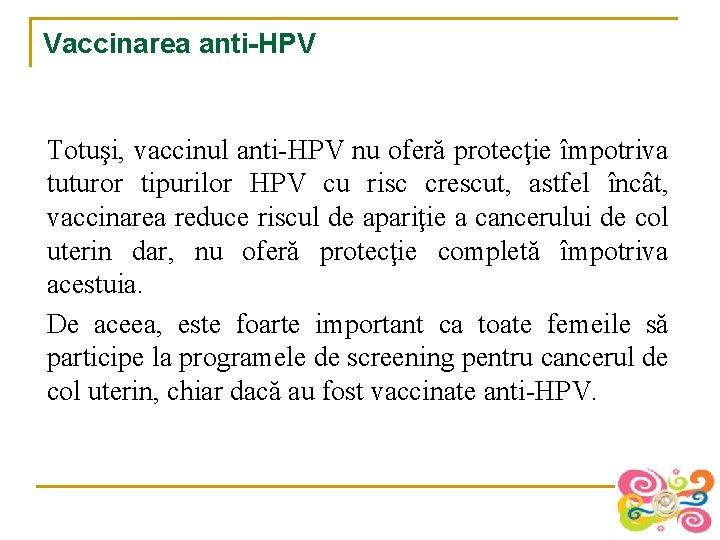 Vaccinarea anti-HPV

Totuşi, vaccinul anti-HPV nu oferă protecţie împotriva tuturor tipurilor HPV cu risc crescut, astfel încât, vaccinarea reduce riscul de apariţie a cancerului de col uterin dar, nu oferă protecţie completă împotriva acestuia.

De aceea, este foarte important ca toate femeile să participe la programele de screening pentru cancerul de col uterin, chiar dacă au fost vaccinate anti-HPV.